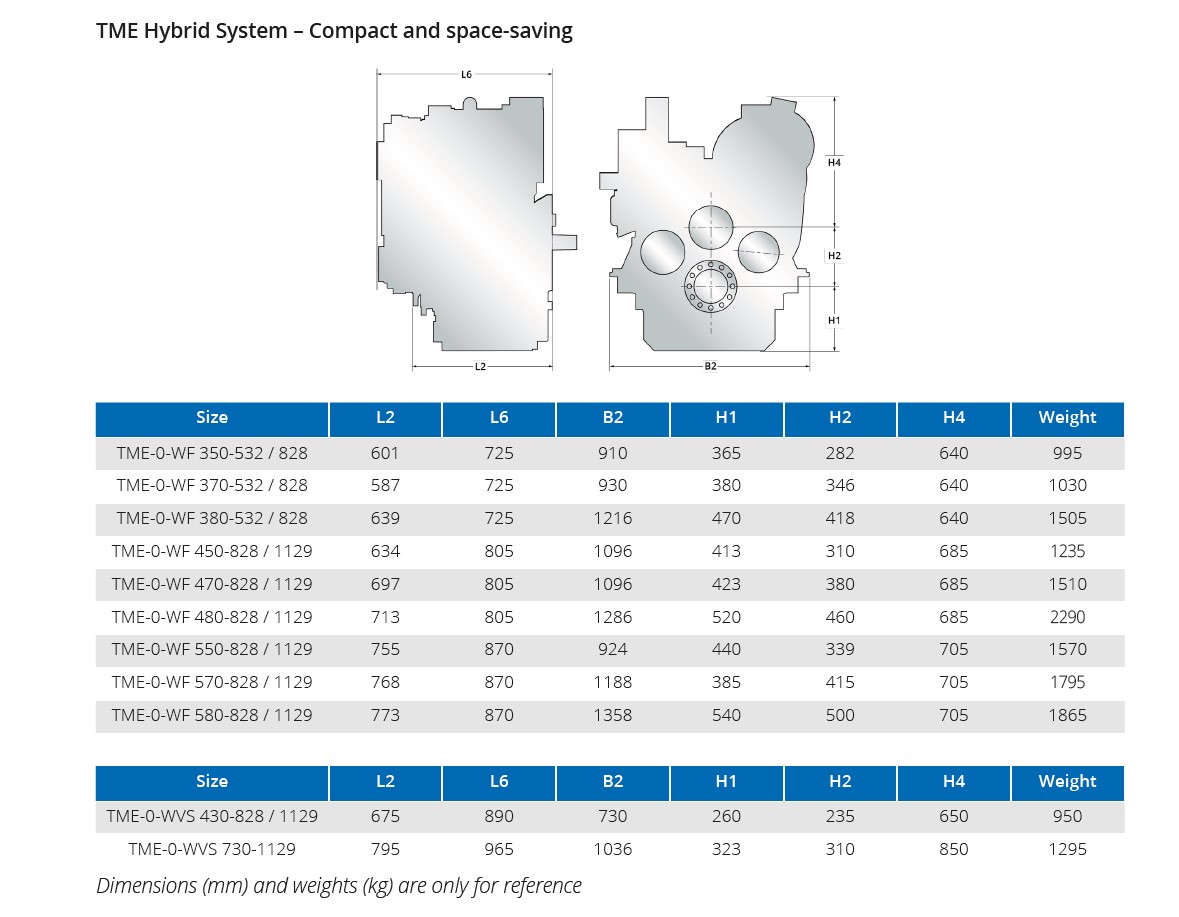 TME Hybrid System – Compact and space-saving

L6

L2

H4

H2

H1

B2

| Size | L2 | L6 | B2 | H1 | H2 | H4 | Weight |
|---|---|---|---|---|---|---|---|
| TME-0-WF 350-532 / 828 | 601 | 725 | 910 | 365 | 282 | 640 | 995 |
| TME-0-WF 370-532 / 828 | 587 | 725 | 930 | 380 | 346 | 640 | 1030 |
| TME-0-WF 380-532 / 828 | 639 | 725 | 1216 | 470 | 418 | 640 | 1505 |
| TME-0-WF 450-828 / 1129 | 634 | 805 | 1096 | 413 | 310 | 685 | 1235 |
| TME-0-WF 470-828 / 1129 | 697 | 805 | 1096 | 423 | 380 | 685 | 1510 |
| TME-0-WF 480-828 / 1129 | 713 | 805 | 1286 | 520 | 460 | 685 | 2290 |
| TME-0-WF 550-828 / 1129 | 755 | 870 | 924 | 440 | 339 | 705 | 1570 |
| TME-0-WF 570-828 / 1129 | 768 | 870 | 1188 | 385 | 415 | 705 | 1795 |
| TME-0-WF 580-828 / 1129 | 773 | 870 | 1358 | 540 | 500 | 705 | 1865 |

| Size | L2 | L6 | B2 | H1 | H2 | H4 | Weight |
|---|---|---|---|---|---|---|---|
| TME-0-WVS 430-828 / 1129 | 675 | 890 | 730 | 260 | 235 | 650 | 950 |
| TME-0-WVS 730-1129 | 795 | 965 | 1036 | 323 | 310 | 850 | 1295 |

Dimensions (mm) and weights (kg) are only for reference